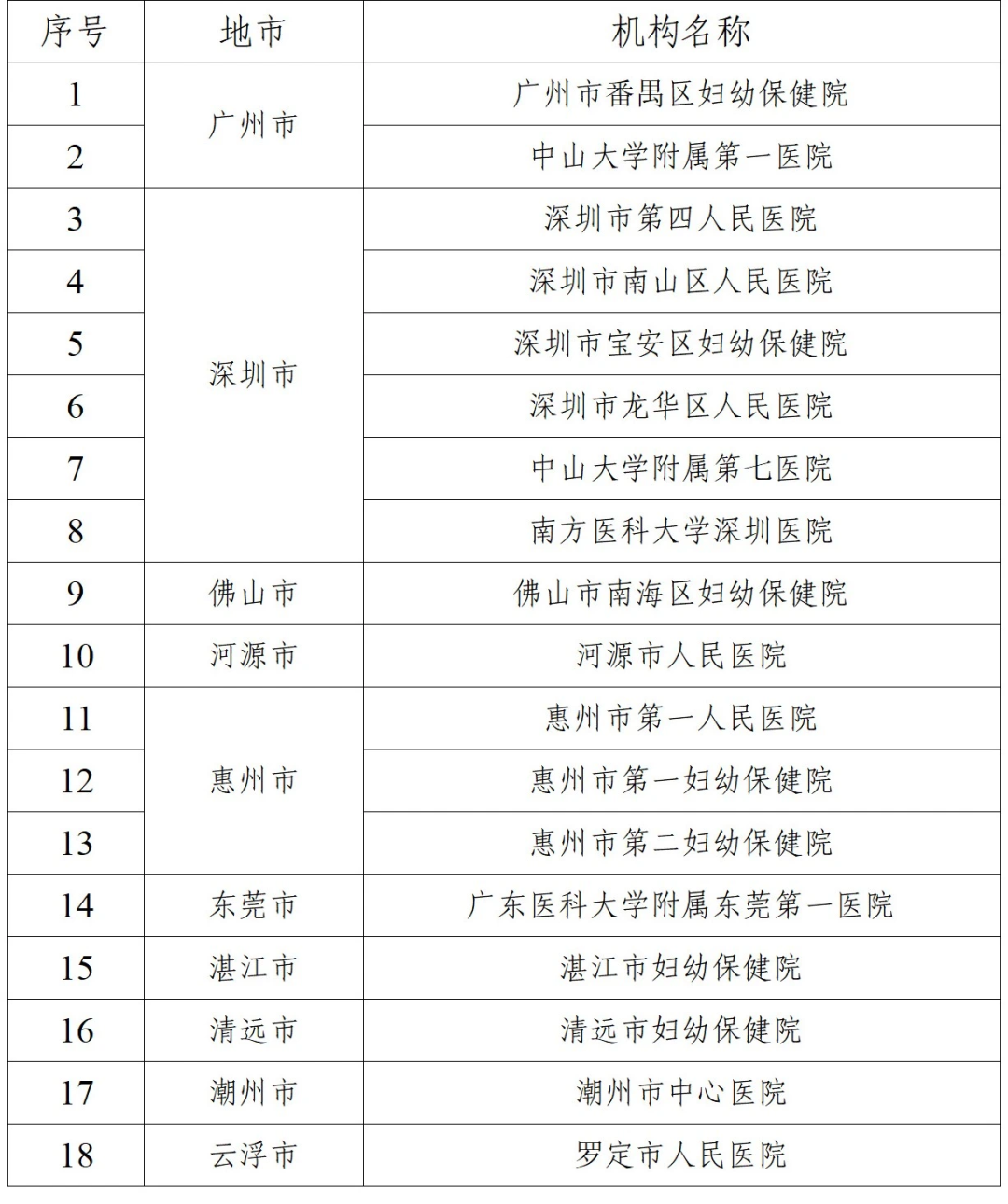 | 序号 | 地市 | 机构名称 |
|---|---|---|
| 1 | 广州市 | 广州市番禺区妇幼保健院 |
| 2 |  | 中山大学附属第一医院 |
| 3 | 深圳市 | 深圳市第四人民医院 |
| 4 |  | 深圳市南山区人民医院 |
| 5 |  | 深圳市宝安区妇幼保健院 |
| 6 |  | 深圳市龙华区人民医院 |
| 7 |  | 中山大学附属第七医院 |
| 8 |  | 南方医科大学深圳医院 |
| 9 | 佛山市 | 佛山市南海区妇幼保健院 |
| 10 | 河源市 | 河源市人民医院 |
| 11 | 惠州市 | 惠州市第一人民医院 |
| 12 |  | 惠州市第一妇幼保健院 |
| 13 |  | 惠州市第二妇幼保健院 |
| 14 | 东莞市 | 广东医科大学附属东莞第一医院 |
| 15 | 湛江市 | 湛江市妇幼保健院 |
| 16 | 清远市 | 清远市妇幼保健院 |
| 17 | 潮州市 | 潮州市中心医院 |
| 18 | 云浮市 | 罗定市人民医院 |